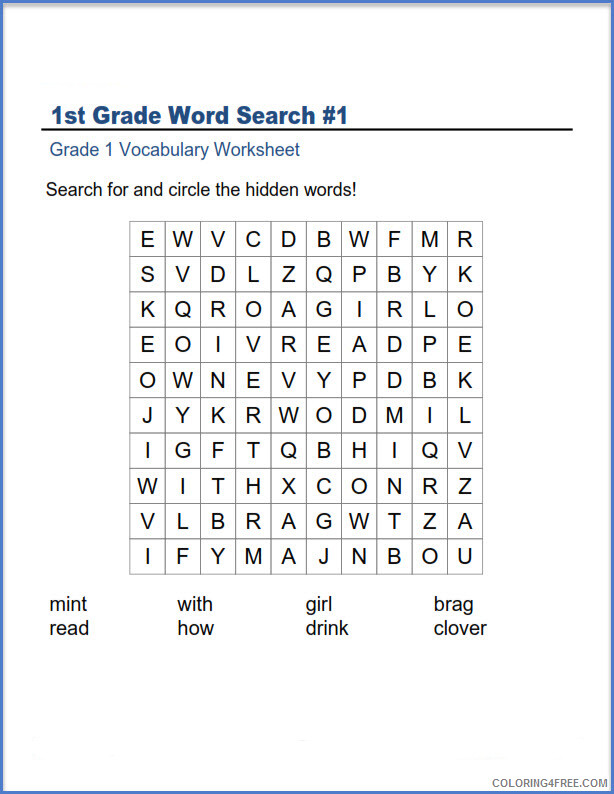 1st Grade Word Search #1

Grade 1 Vocabulary Worksheet

Search for and circle the hidden words!

| E | W | V | C | D | B | W | F | M | R |
|---|---|---|---|---|---|---|---|---|---|
| S | V | D | L | Z | Q | P | B | Y | K |
| K | Q | R | O | A | G | I | R | L | O |
| E | O | I | V | R | E | A | D | P | E |
| O | W | N | E | V | Y | P | D | B | K |
| J | Y | K | R | W | O | D | M | I | L |
| I | G | F | T | Q | B | H | I | Q | V |
| W | I | T | H | X | C | O | N | R | Z |
| V | L | B | R | A | G | W | T | Z | A |
| I | F | Y | M | A | J | N | B | O | U |

mint
read

with
how

girl
drink

brag
clover

COLORING4FREE.COM